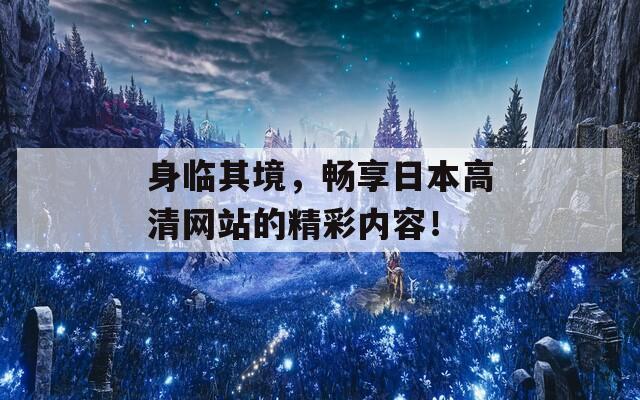 身临其境，畅享日本高清网站的精彩内容！